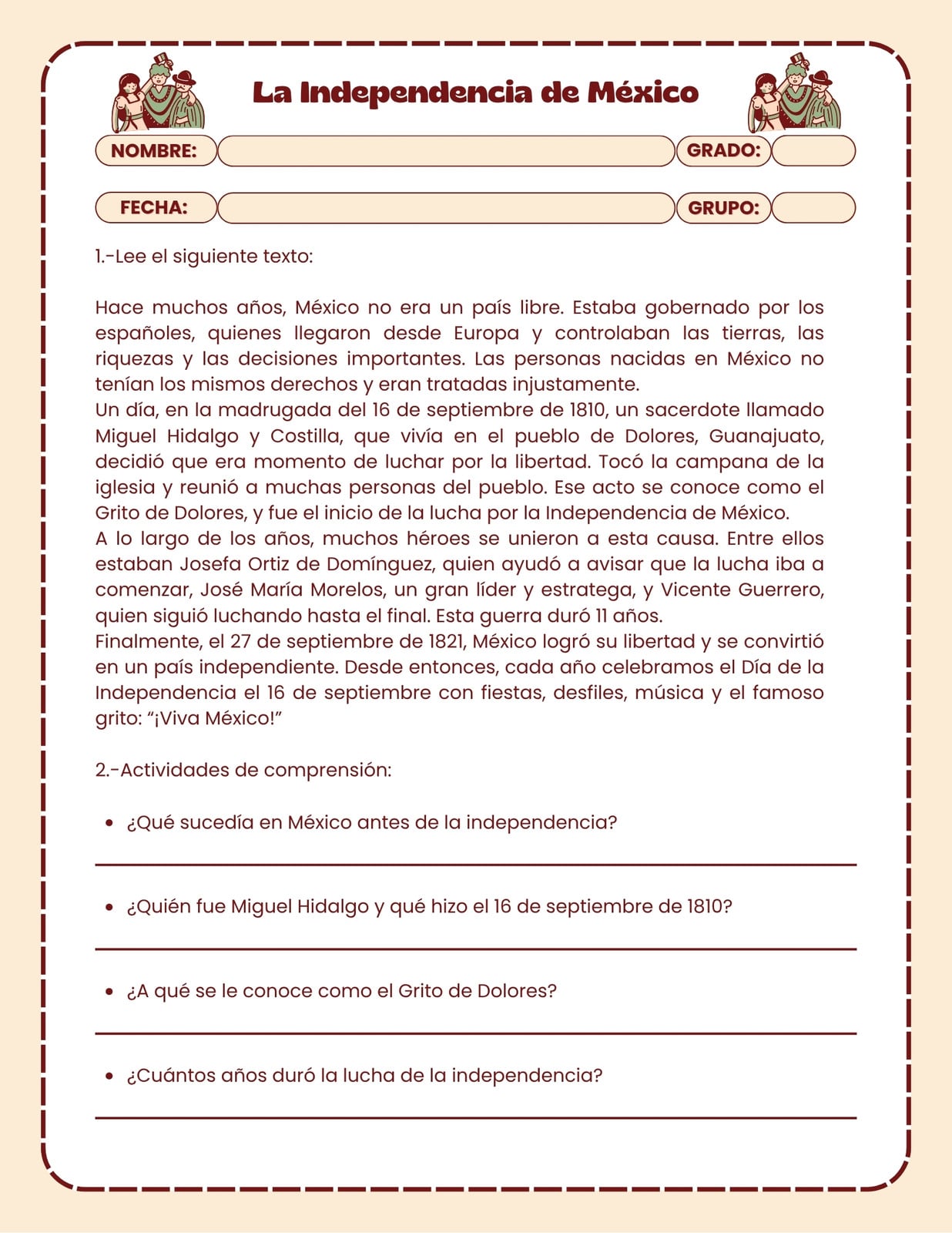 La Independencia de México

NOMBRE:

GRADO:

FECHA:

GRUPO:

1.-Lee el siguiente texto:

Hace muchos años, México no era un país libre. Estaba gobernado por los españoles, quienes llegaron desde Europa y controlaban las tierras, las riquezas y las decisiones importantes. Las personas nacidas en México no tenían los mismos derechos y eran tratadas injustamente.
Un día, en la madrugada del 16 de septiembre de 1810, un sacerdote llamado Miguel Hidalgo y Costilla, que vivía en el pueblo de Dolores, Guanajuato, decidió que era momento de luchar por la libertad. Tocó la campana de la iglesia y reunió a muchas personas del pueblo. Ese acto se conoce como el Grito de Dolores, y fue el inicio de la lucha por la Independencia de México.
A lo largo de los años, muchos héroes se unieron a esta causa. Entre ellos estaban Josefa Ortiz de Domínguez, quien ayudó a avisar que la lucha iba a comenzar, José María Morelos, un gran líder y estratega, y Vicente Guerrero, quien siguió luchando hasta el final. Esta guerra duró 11 años.
Finalmente, el 27 de septiembre de 1821, México logró su libertad y se convirtió en un país independiente. Desde entonces, cada año celebramos el Día de la Independencia el 16 de septiembre con fiestas, desfiles, música y el famoso grito: “¡Viva México!”

2.-Actividades de comprensión:

• ¿Qué sucedía en México antes de la independencia?

• ¿Quién fue Miguel Hidalgo y qué hizo el 16 de septiembre de 1810?

• ¿A qué se le conoce como el Grito de Dolores?

• ¿Cuántos años duró la lucha de la independencia?